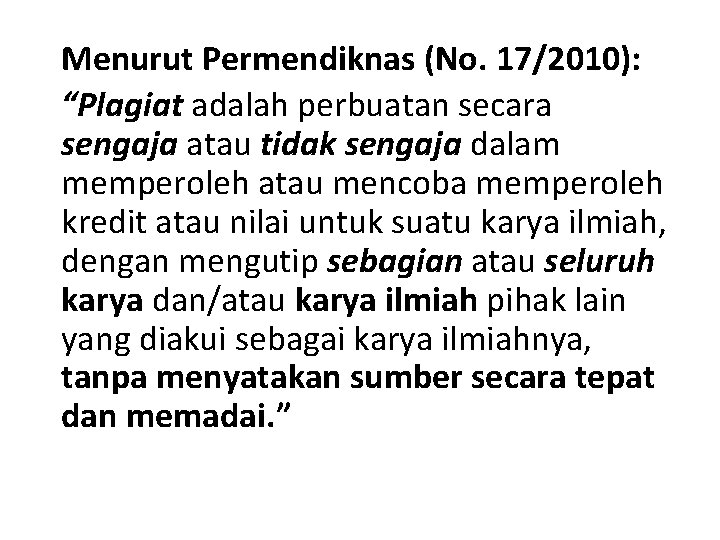 Menurut Permendiknas (No. 17/2010):

“Plagiat adalah perbuatan secara sengaja atau tidak sengaja dalam memperoleh atau mencoba memperoleh kredit atau nilai untuk suatu karya ilmiah, dengan mengutip sebagian atau seluruh karya dan/atau karya ilmiah pihak lain yang diakui sebagai karya ilmiahnya, tanpa menyatakan sumber secara tepat dan memadai.”